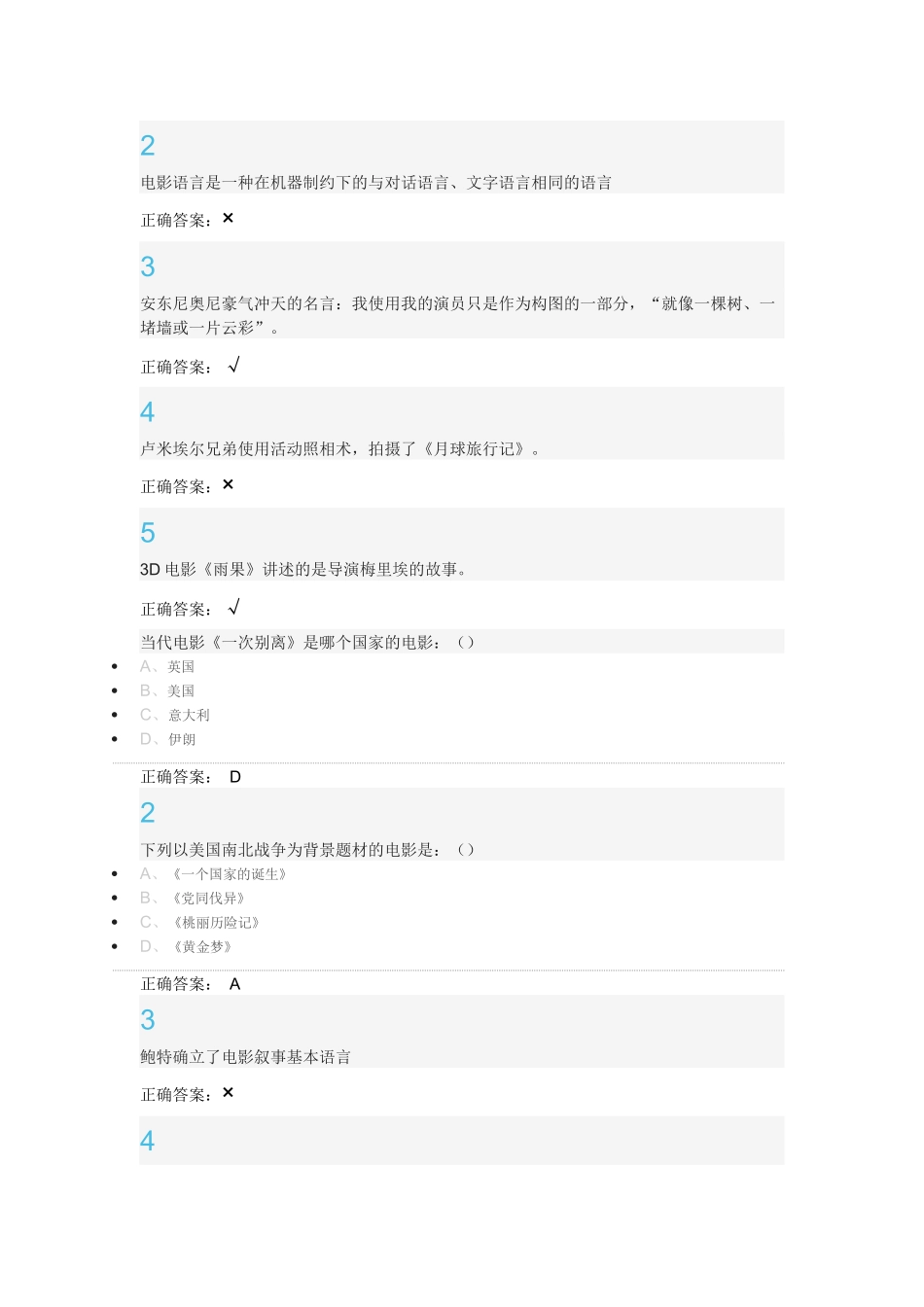 2

电影语言是一种在机器制约下的与对话语言、文字语言相同的语言

正确答案：×

3

安东尼奥尼豪气冲天的名言：我使用我的演员只是作为构图的一部分，“就像一棵树、一堵墙或一片云彩”。

正确答案：√

4

卢米埃尔兄弟使用活动照相术，拍摄了《月球旅行记》。

正确答案：×

5

3D 电影《雨果》讲述的是导演梅里埃的故事。

正确答案：√

当代电影《一次别离》是哪个国家的电影：（）

- A、英国
- B、美国
- C、意大利
- D、伊朗

正确答案：D

2

下列以美国南北战争为背景题材的电影是：（）

- A、《一个国家的诞生》
- B、《党同伐异》
- C、《桃丽历险记》
- D、《黄金梦》

正确答案：A

3

鲍特确立了电影叙事基本语言

正确答案：×

4